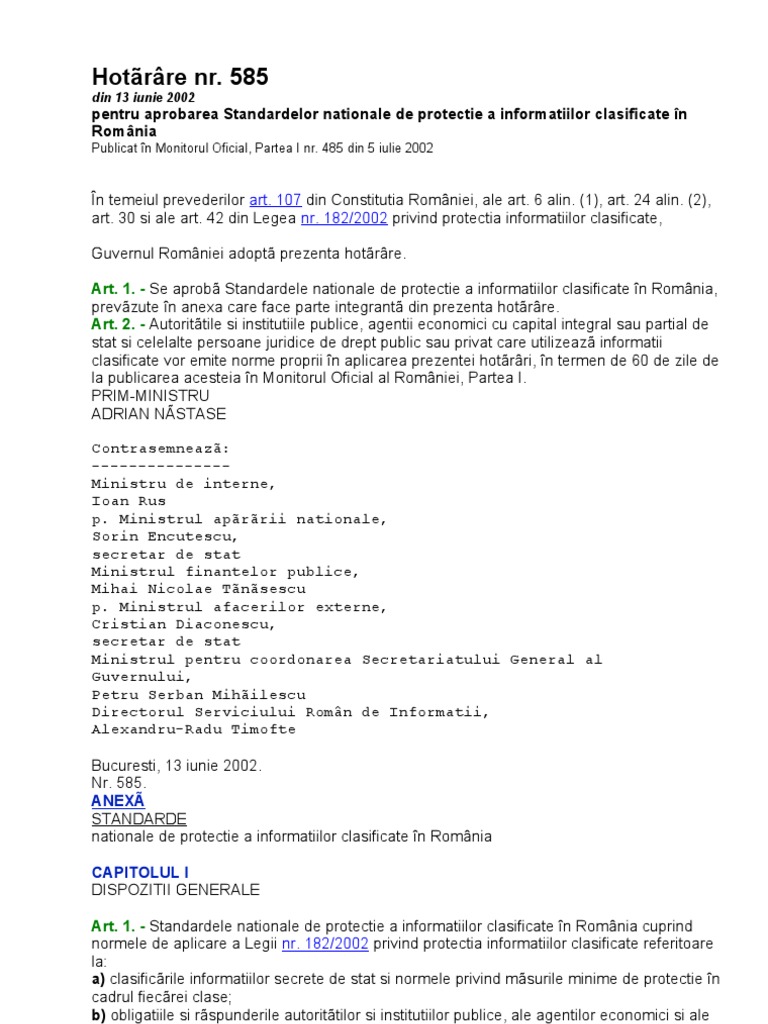 Hotărâre nr. 585
din 13 iunie 2002
pentru aprobarea Standardelor nationale de protectie a informatiilor clasificate în România
Publicat în Monitorul Oficial, Partea I nr. 485 din 5 iulie 2002

În temeiul prevederilor art. 107 din Constitutia României, ale art. 6 alin. (1), art. 24 alin. (2), art. 30 si ale art. 42 din Legea nr. 182/2002 privind protectia informatiilor clasificate,

Guvernul României adoptă prezenta hotărâre.

Art. 1. - Se aprobă Standardele nationale de protectie a informatiilor clasificate în România, prevăzute în anexa care face parte integrantă din prezenta hotărâre.
Art. 2. - Autoritătile si institutiile publice, agentii economici cu capital integral sau partial de stat si celelalte persoane juridice de drept public sau privat care utilizează informatii clasificate vor emite norme proprii în aplicarea prezentei hotărâri, în termen de 60 de zile de la publicarea acesteia în Monitorul Oficial al României, Partea I.
PRIM-MINISTRU
ADRIAN NĂSTASE

Contrasemnează:
---------------
Ministru de interne,
Ioan Rus
p. Ministrul apărării nationale,
Sorin Encutescu,
secretar de stat
Ministrul finantelor publice,
Mihai Nicolae Tănăsescu
p. Ministrul afacerilor externe,
Cristian Diaconescu,
secretar de stat
Ministrul pentru coordonarea Secretariatului General al Guvernului,
Petru Serban Mihăilescu
Directorul Serviciului Român de Informatii,
Alexandru-Radu Timofte

Bucuresti, 13 iunie 2002.
Nr. 585.
ANEXĂ
STANDARDE
nationale de protectie a informatiilor clasificate în România

CAPITOLUL I
DISPOZITII GENERALE

Art. 1. - Standardele nationale de protectie a informatiilor clasificate în România cuprind normele de aplicare a Legii nr. 182/2002 privind protectia informatiilor clasificate referitoare la:
a) clasificările informatiilor secrete de stat si normele privind măsurile minime de protectie în cadrul fiecărei clase;
b) obligatiile si răspunderile autoritătilor si institutiilor publice, ale agentilor economici si ale